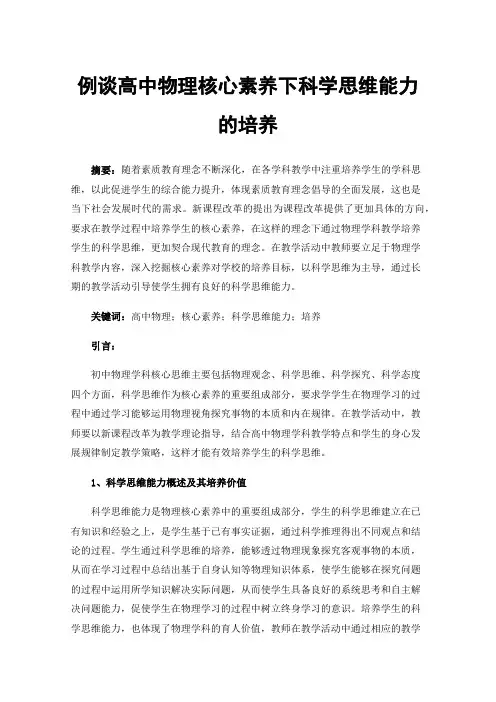 例谈高中物理核心素养下科学思维能力的培养

摘要：随着素质教育理念不断深化，在各学科教学中注重培养学生的学科思维，以此促进学生的综合能力提升，体现素质教育理念倡导的全面发展，这也是当下社会发展时代的需求。新课程改革的提出为课程改革提供了更加具体的方向，要求在教学过程中培养学生的核心素养，在这样的理念下通过物理学科教学培养学生的科学思维，更加契合现代教育的理念。在教学活动中教师要立足于物理学科教学内容，深入挖掘核心素养对学校的培养目标，以科学思维为主导，通过长期的教学活动引导使学生拥有良好的科学思维能力。

关键词：高中物理；核心素养；科学思维能力；培养

引言：

初中物理学科核心思维主要包括物理观念、科学思维、科学探究、科学态度四个方面，科学思维作为核心素养的重要组成部分，要求学学生在物理学习的过程中通过学习能够运用物理视角探究事物的本质和内在规律。在教学活动中，教师要以新课程改革为教学理论指导，结合高中物理学科教学特点和学生的身心发展规律制定教学策略，这样才能有效培养学生的科学思维。

1、科学思维能力概述及其培养价值

科学思维能力是物理核心素养中的重要组成部分，学生的科学思维建立在已有知识和经验之上，是学生基于已有事实证据，通过科学推理得出不同观点和结论的过程。学生通过科学思维的培养，能够透过物理现象探究客观事物的本质，从而在学习过程中总结出基于自身认知等物理知识体系，使学生能够在探究问题的过程中运用所学知识解决实际问题，从而使学生具备良好的系统思考和自主解决问题能力，促使学生在物理学习的过程中树立终身学习的意识。培养学生的科学思维能力，也体现了物理学科的育人价值，教师在教学活动中通过相应的教学